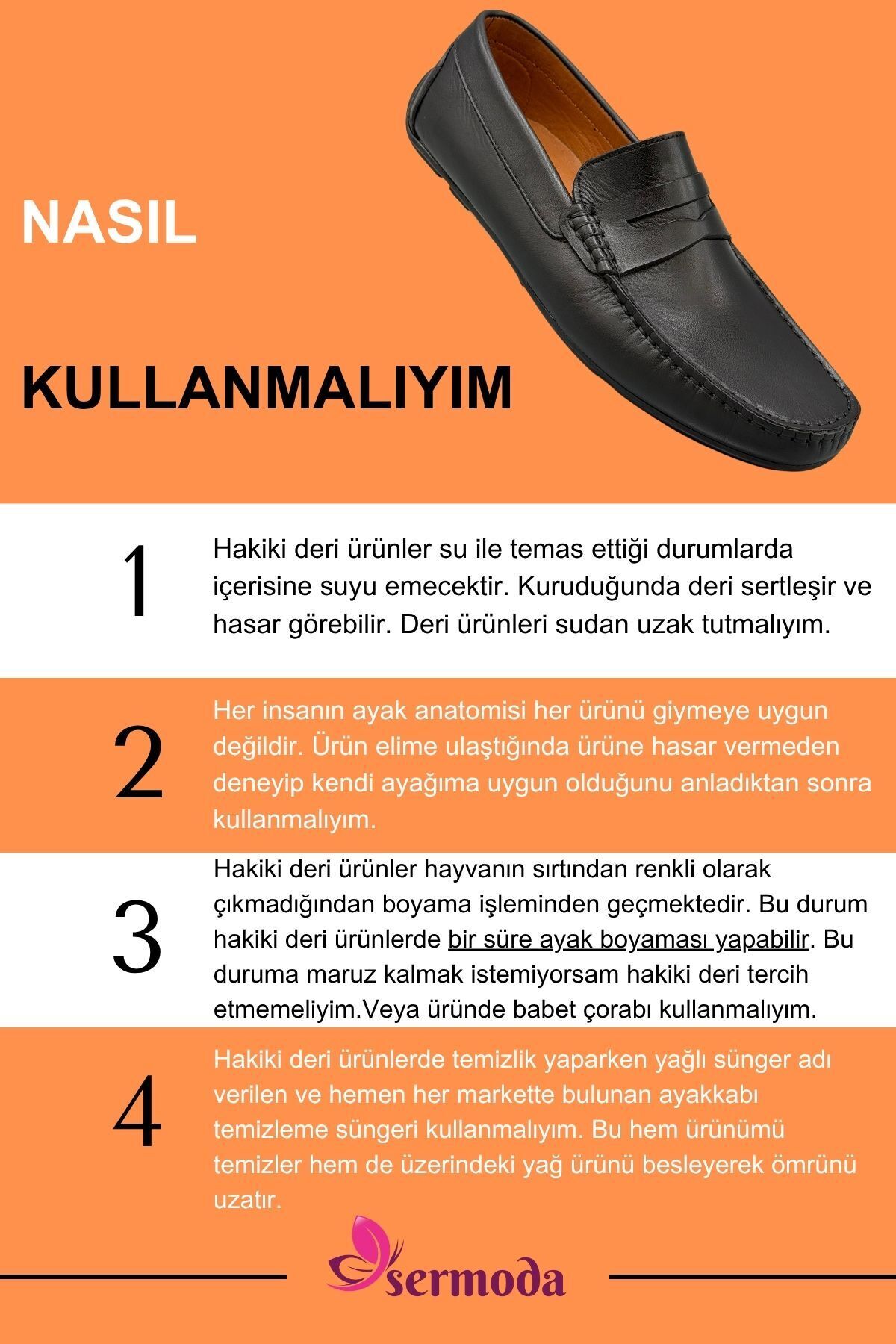 NASIL

KULLANMALIYIM

1

Hakiki deri ürünler su ile temas ettiği durumlarda içerisine suyu emecektir. Kuruduğunda deri sertleşir ve hasar görebilir. Deri ürünleri sudan uzak tutmalıyım.

2

Her insanın ayak anatomisi her ürünü giymeye uygun değildir. Ürün elime ulaştığında ürüne hasar vermeden deneyip kendi ayağıma uygun olduğunu anladıktan sonra kullanmalıyım.

3

Hakiki deri ürünler hayvanın sırtından renkli olarak çıkmadığından boyama işleminden geçmektedir. Bu durum hakiki deri ürünlerde bir süre ayak boyaması yapabilir. Bu duruma maruz kalmak istemiyorsam hakiki deri tercih etmemeliyim.Veya üründe babet çorabı kullanmalıyım.

4

Hakiki deri ürünlerde temizlik yaparken yağlı sünger adı verilen ve hemen her markette bulunan ayakkabı temizleme süngeri kullanmalıyım. Bu hem ürünümü temizler hem de üzerindeki yağ ürünü besleyerek ömrünü uzatır.

sermoda